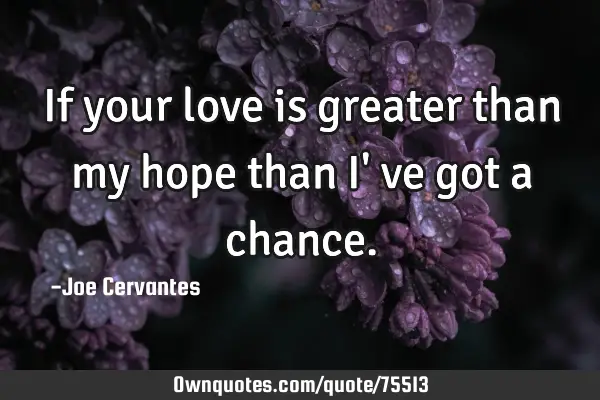 If your love is greater than my hope than I' ve got a chance.

-Joe Cervantes

Ownquotes.com/quote/75513